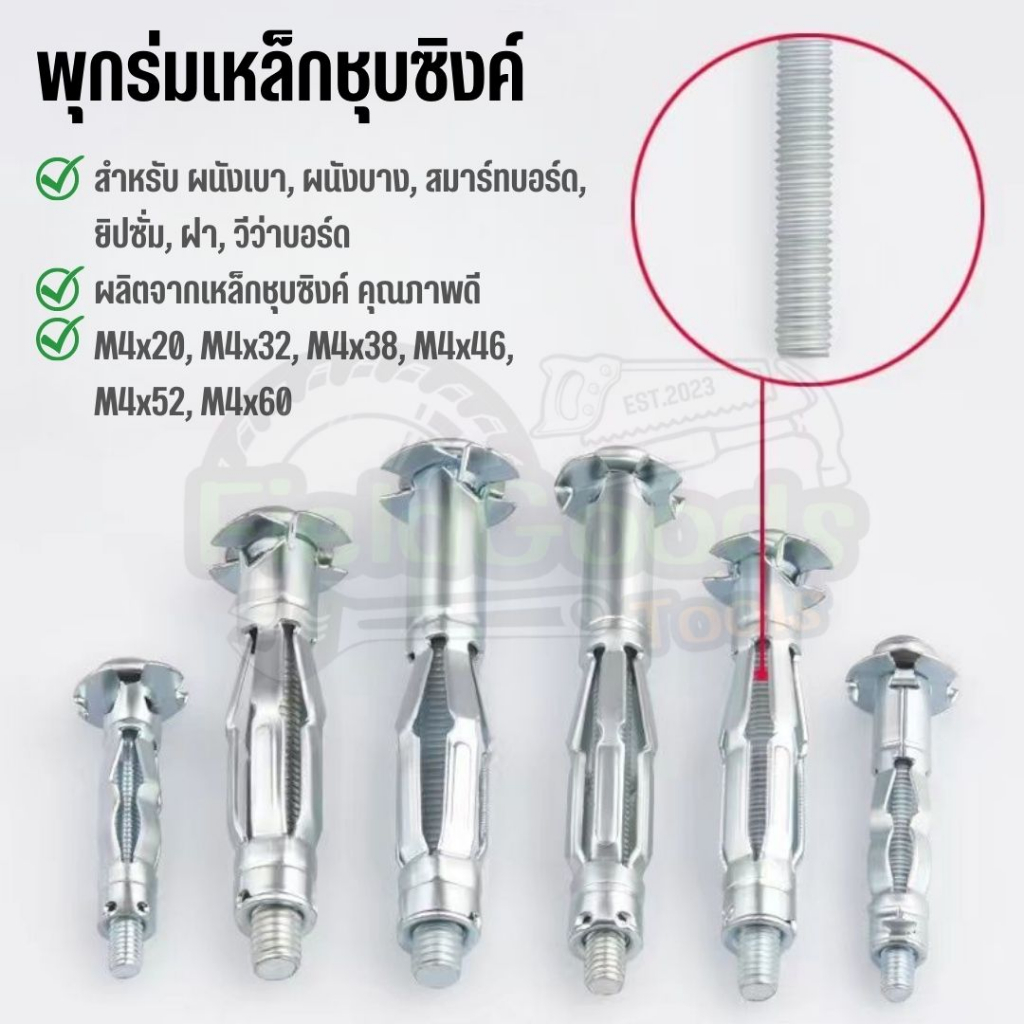 พุกร่มเหล็กชุบซิงค์

สำหรับ ผนังเบา, ผนังบาง, สมาร์ทบอร์ด, ยิปซั่ม, ฝา, วีว่าบอร์ด

ผลิตจากเหล็กชุบซิงค์ คุณภาพดี

M4x20, M4x32, M4x38, M4x46, M4x52, M4x60

EST.2023
FieldGoods
Tools